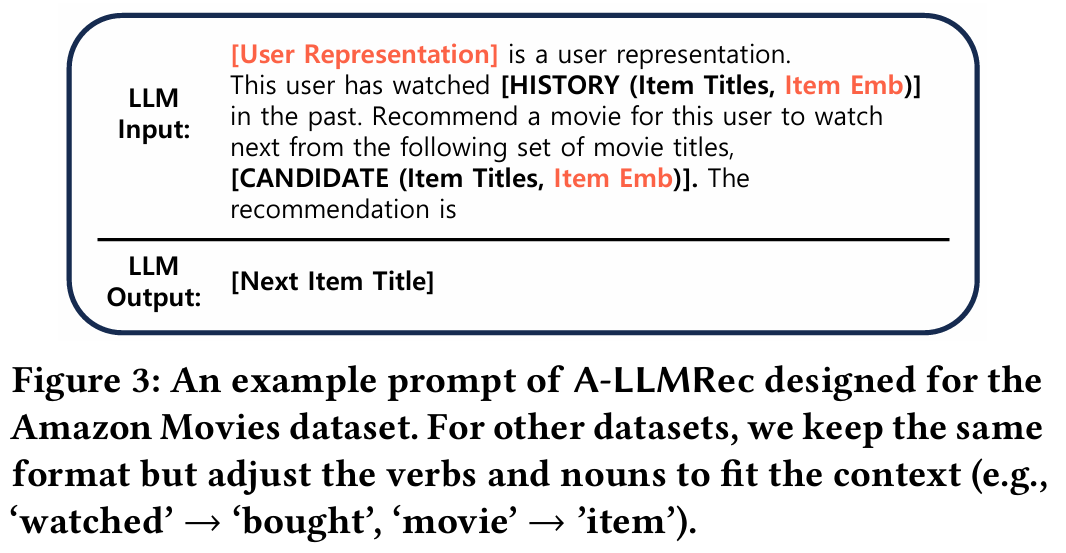 LLM Input:

[User Representation] is a user representation. This user has watched [HISTORY (Item Titles, Item Emb)] in the past. Recommend a movie for this user to watch next from the following set of movie titles, [CANDIDATE (Item Titles, Item Emb)]. The recommendation is

LLM Output:

[Next Item Title]

Figure 3: An example prompt of A-LLMRec designed for the Amazon Movies dataset. For other datasets, we keep the same format but adjust the verbs and nouns to fit the context (e.g., 'watched' → 'bought', 'movie' → 'item').